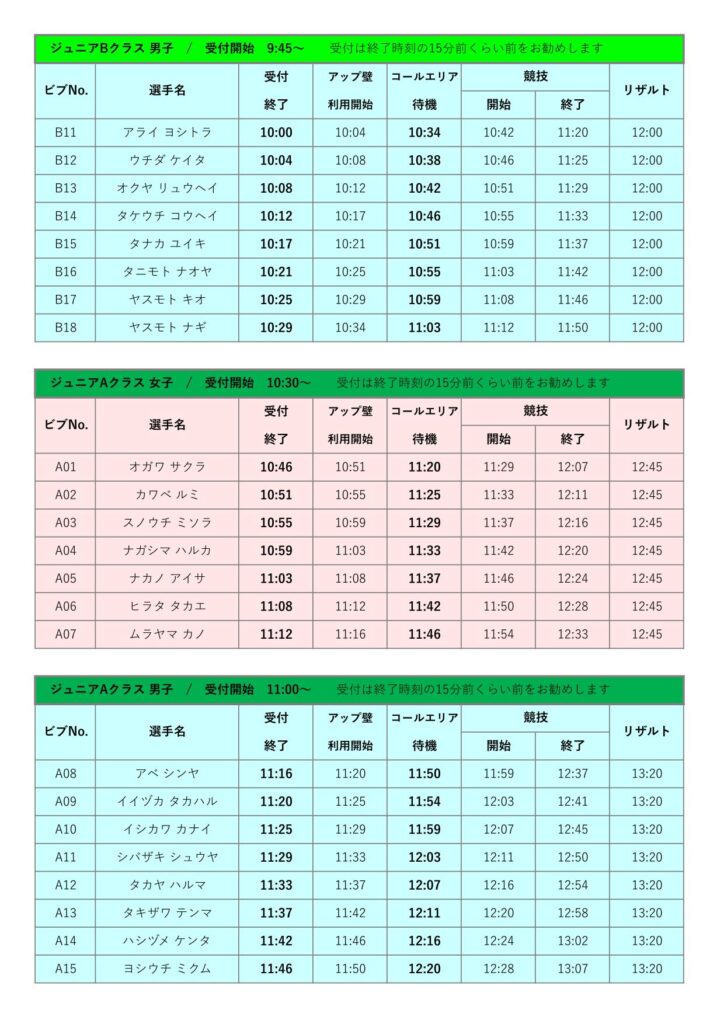 ジュニアBクラス 男子 / 受付開始 9:45～ 受付は終了時刻の15分前くらい前をお勧めします

| ビブNo. | 選手名 | 受付 終了 | アップ壁 利用開始 | コールエリア 待機 | 競技 開始 | 競技 終了 | リザルト |
|---|---|---|---|---|---|---|---|
| B11 | アライ ヨシトラ | 10:00 | 10:04 | 10:34 | 10:42 | 11:20 | 12:00 |
| B12 | ウチダ ケイタ | 10:04 | 10:08 | 10:38 | 10:46 | 11:25 | 12:00 |
| B13 | オクヤ リュウヘイ | 10:08 | 10:12 | 10:42 | 10:51 | 11:29 | 12:00 |
| B14 | タケウチ コウヘイ | 10:12 | 10:17 | 10:46 | 10:55 | 11:33 | 12:00 |
| B15 | タナカ ユイキ | 10:17 | 10:21 | 10:51 | 10:59 | 11:37 | 12:00 |
| B16 | タニモト ナオヤ | 10:21 | 10:25 | 10:55 | 11:03 | 11:42 | 12:00 |
| B17 | ヤスモト キオ | 10:25 | 10:29 | 10:59 | 11:08 | 11:46 | 12:00 |
| B18 | ヤスモト ナギ | 10:29 | 10:34 | 11:03 | 11:12 | 11:50 | 12:00 |

ジュニアAクラス 女子 / 受付開始 10:30～ 受付は終了時刻の15分前くらい前をお勧めします

| ビブNo. | 選手名 | 受付 終了 | アップ壁 利用開始 | コールエリア 待機 | 競技 開始 | 競技 終了 | リザルト |
|---|---|---|---|---|---|---|---|
| A01 | オガワ サクラ | 10:46 | 10:51 | 11:20 | 11:29 | 12:07 | 12:45 |
| A02 | カワベ ルミ | 10:51 | 10:55 | 11:25 | 11:33 | 12:11 | 12:45 |
| A03 | スノウチ ミソラ | 10:55 | 10:59 | 11:29 | 11:37 | 12:16 | 12:45 |
| A04 | ナガシマ ハルカ | 10:59 | 11:03 | 11:33 | 11:42 | 12:20 | 12:45 |
| A05 | ナカノ アイサ | 11:03 | 11:08 | 11:37 | 11:46 | 12:24 | 12:45 |
| A06 | ヒラタ タカエ | 11:08 | 11:12 | 11:42 | 11:50 | 12:28 | 12:45 |
| A07 | ムラヤマ カノ | 11:12 | 11:16 | 11:46 | 11:54 | 12:33 | 12:45 |

ジュニアAクラス 男子 / 受付開始 11:00～ 受付は終了時刻の15分前くらい前をお勧めします

| ビブNo. | 選手名 | 受付 終了 | アップ壁 利用開始 | コールエリア 待機 | 競技 開始 | 競技 終了 | リザルト |
|---|---|---|---|---|---|---|---|
| A08 | アベ シンヤ | 11:16 | 11:20 | 11:50 | 11:59 | 12:37 | 13:20 |
| A09 | イイヅカ タカハル | 11:20 | 11:25 | 11:54 | 12:03 | 12:41 | 13:20 |
| A10 | イシカワ カナイ | 11:25 | 11:29 | 11:59 | 12:07 | 12:45 | 13:20 |
| A11 | シバザキ シュウヤ | 11:29 | 11:33 | 12:03 | 12:11 | 12:50 | 13:20 |
| A12 | タカヤ ハルマ | 11:33 | 11:37 | 12:07 | 12:16 | 12:54 | 13:20 |
| A13 | タキザワ テンマ | 11:37 | 11:42 | 12:11 | 12:20 | 12:58 | 13:20 |
| A14 | ハシヅメ ケンタ | 11:42 | 11:46 | 12:16 | 12:24 | 13:02 | 13:20 |
| A15 | ヨシウチ ミクム | 11:46 | 11:50 | 12:20 | 12:28 | 13:07 | 13:20 |